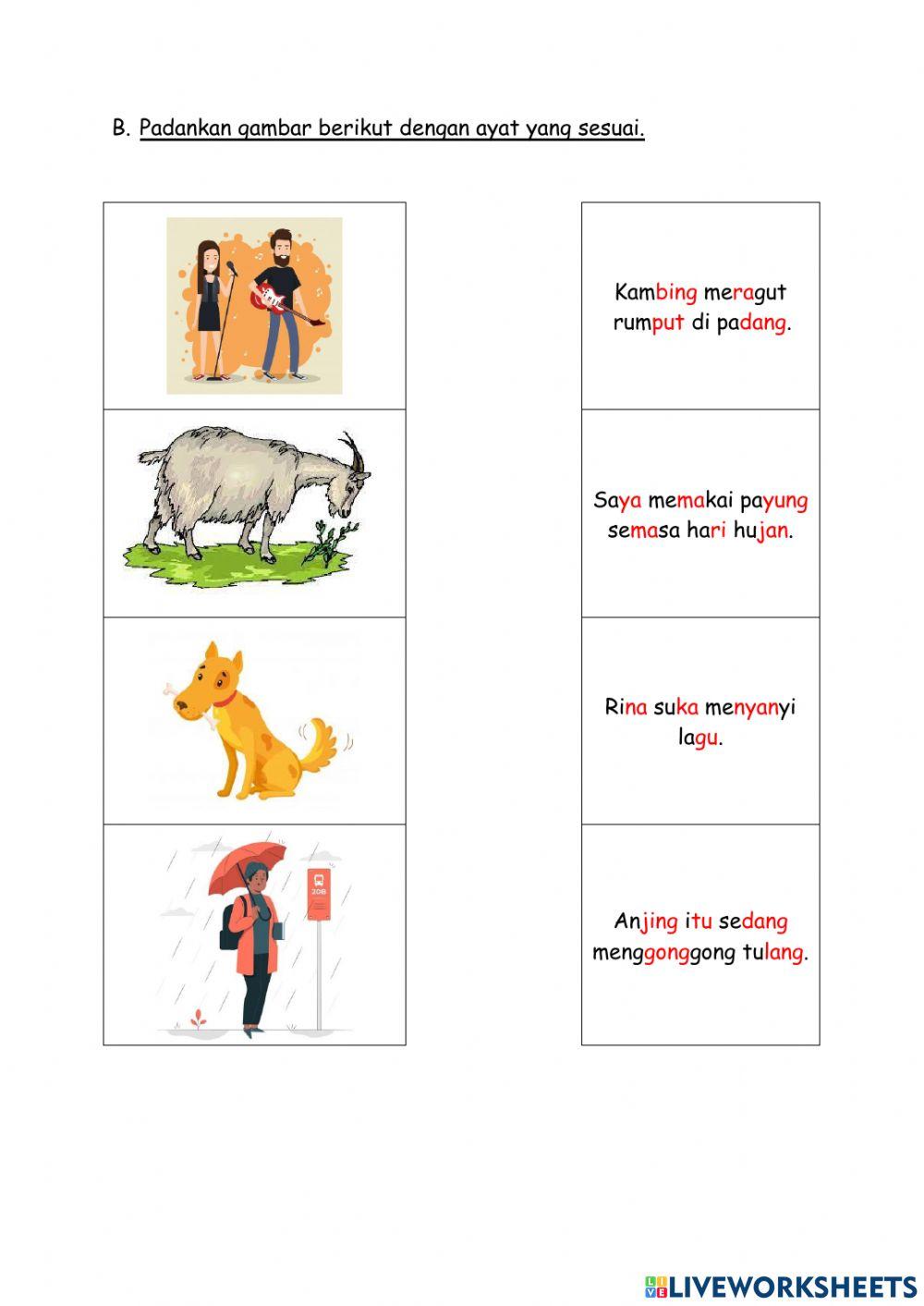 B. Padankan gambar berikut dengan ayat yang sesuai.

Kambing meragut rumput di padang.

Saya memakai payung semasa hari hujan.

Rina suka menyanyi lagu.

Anjing itu sedang menggonggong tulang.

LIVEWORKSHEETS